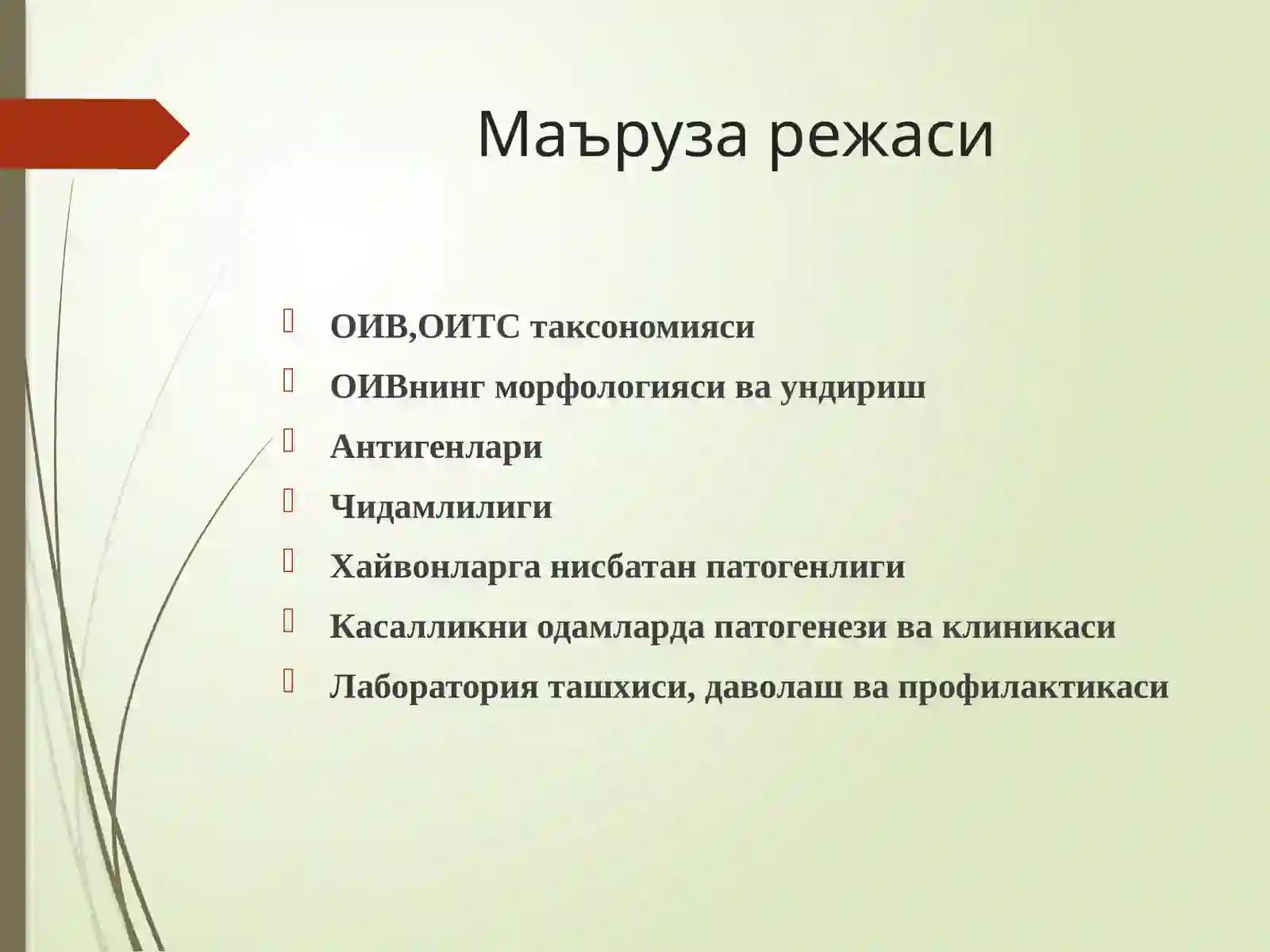 Маъруза режаси

ОИВ,ОИТС таксономияси
ОИВнинг морфологияси ва ундириш
Антигенлари
Чидамлилиги
Хайвонларга нисбатан патогенлиги
Касалликни одамларда патогенези ва клиникаси
Лаборатория ташхиси, даволаш ва профилактикаси